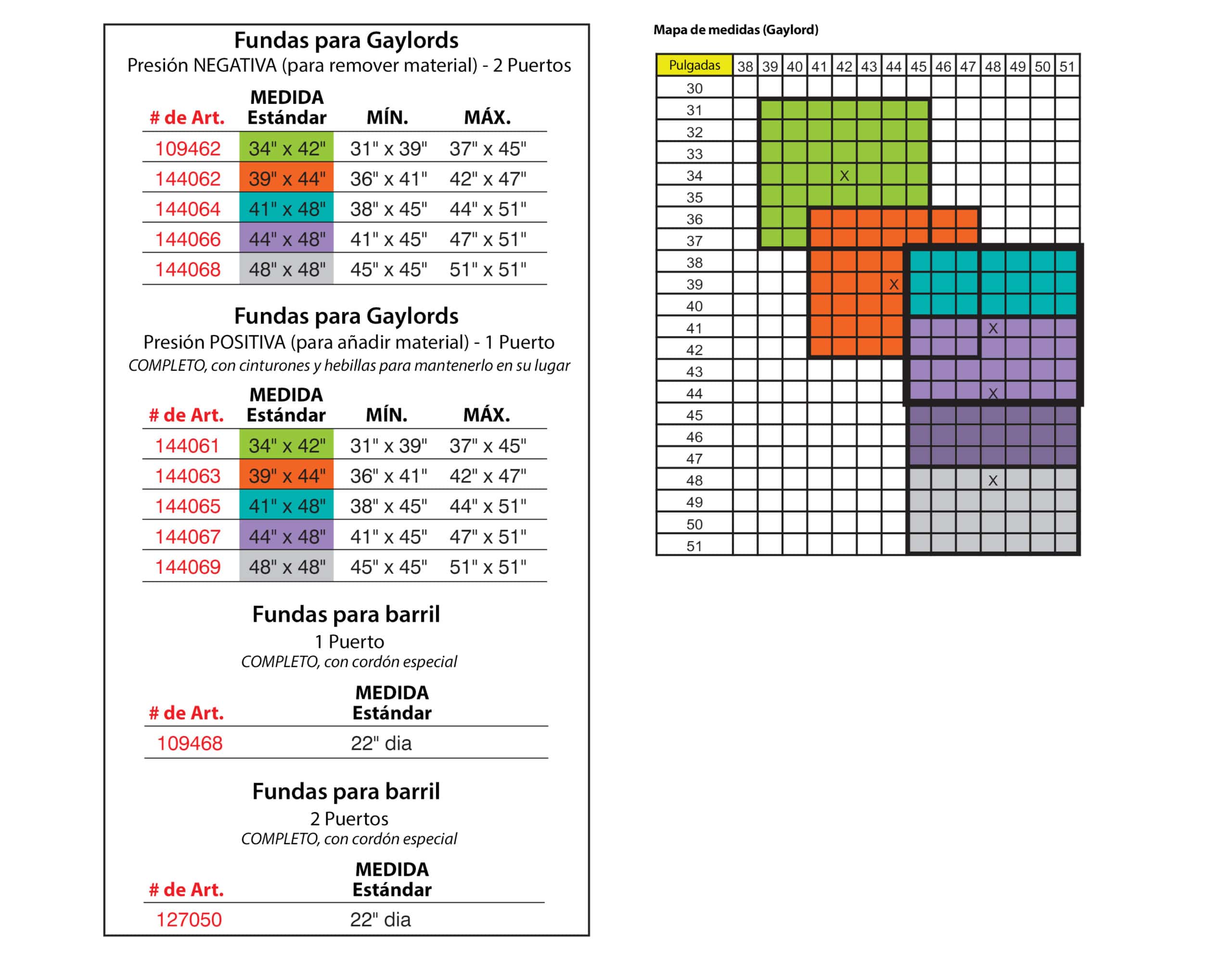 Fundas para Gaylords
Presión NEGATIVA (para remover material) - 2 Puertos

| # de Art. | MEDIDA Estándar | MÍN. | MÁX. |
|---|---|---|---|
| 109462 | 34" x 42" | 31" x 39" | 37" x 45" |
| 144062 | 39" x 44" | 36" x 41" | 42" x 47" |
| 144064 | 41" x 48" | 38" x 45" | 44" x 51" |
| 144066 | 44" x 48" | 41" x 45" | 47" x 51" |
| 144068 | 48" x 48" | 45" x 45" | 51" x 51" |

Fundas para Gaylords
Presión POSITIVA (para añadir material) - 1 Puerto
COMPLETO, con cinturones y hebillas para mantenerlo en su lugar

| # de Art. | MEDIDA Estándar | MÍN. | MÁX. |
|---|---|---|---|
| 144061 | 34" x 42" | 31" x 39" | 37" x 45" |
| 144063 | 39" x 44" | 36" x 41" | 42" x 47" |
| 144065 | 41" x 48" | 38" x 45" | 44" x 51" |
| 144067 | 44" x 48" | 41" x 45" | 47" x 51" |
| 144069 | 48" x 48" | 45" x 45" | 51" x 51" |

Fundas para barril
1 Puerto
COMPLETO, con cordón especial

| # de Art. | MEDIDA Estándar |
|---|---|
| 109468 | 22" dia |

Fundas para barril
2 Puertos
COMPLETO, con cordón especial

| # de Art. | MEDIDA Estándar |
|---|---|
| 127050 | 22" dia |

Mapa de medidas (Gaylord)

| Pulgadas | 38 | 39 | 40 | 41 | 42 | 43 | 44 | 45 | 46 | 47 | 48 | 49 | 50 | 51 |
|---|---|---|---|---|---|---|---|---|---|---|---|---|---|---|
| 30 | | | | | | | | | | | | | | |
| 31 | | | | | | | | | | | | | | |
| 32 | | | | | | | | | | | | | | |
| 33 | | | | | | | | | | | | | | |
| 34 | | | | | X | | | | | | | | | |
| 35 | | | | | | | | | | | | | | |
| 36 | | | | | | | | | | | | | | |
| 37 | | | | | | | | | | | | | | |
| 38 | | | | | | | | | | | | | | |
| 39 | | | | | | | X | | | | | | | |
| 40 | | | | | | | | | | | | | | |
| 41 | | | | | | | | | | | X | | | |
| 42 | | | | | | | | | | | | | | |
| 43 | | | | | | | | | | | | | | |
| 44 | | | | | | | | | | | X | | | |
| 45 | | | | | | | | | | | | | | |
| 46 | | | | | | | | | | | | | | |
| 47 | | | | | | | | | | | | | | |
| 48 | | | | | | | | | | | X | | | |
| 49 | | | | | | | | | | | | | | |
| 50 | | | | | | | | | | | | | | |
| 51 | | | | | | | | | | | | | | |